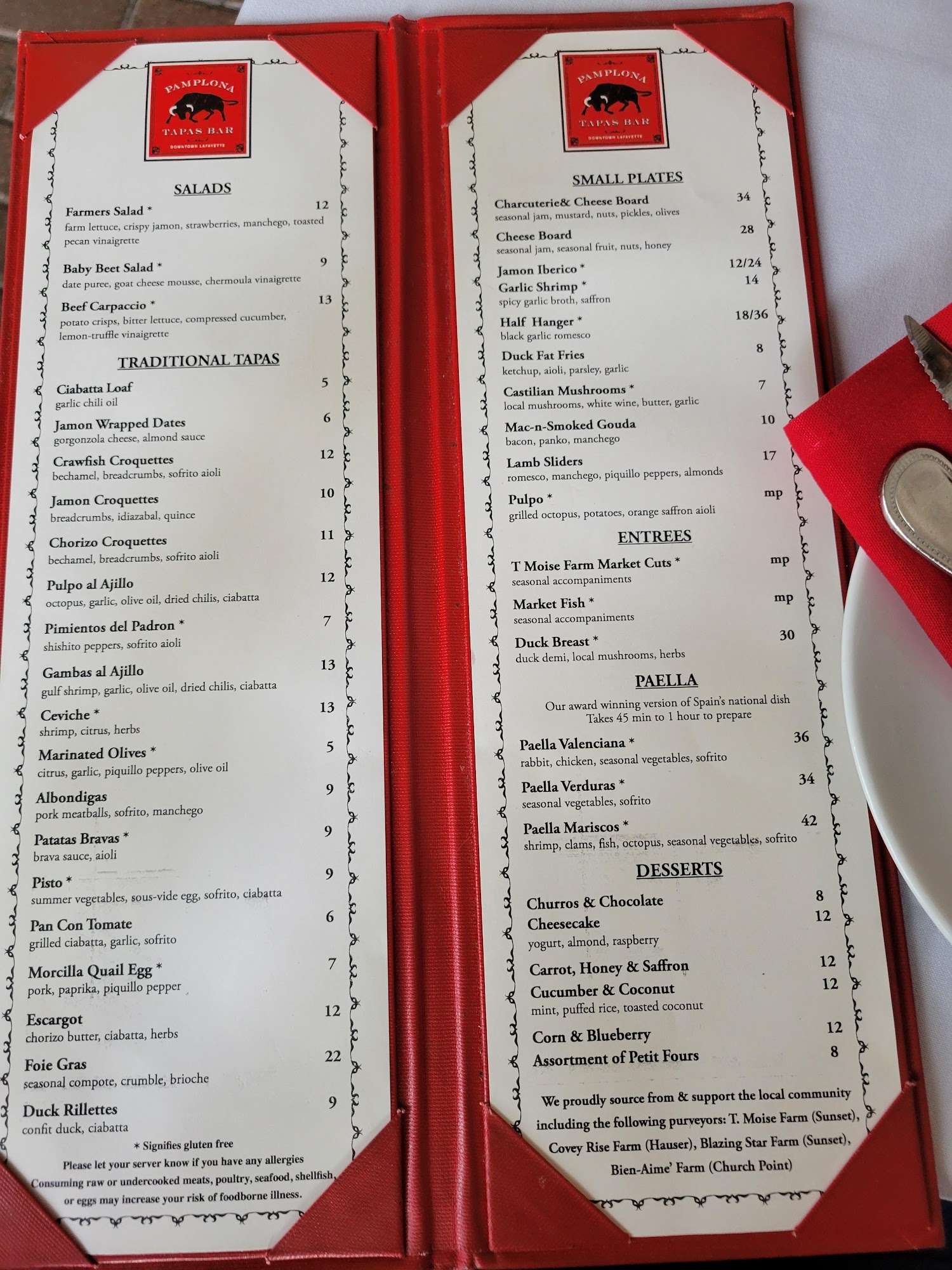 PAMPLONA
TAPAS BAR
DOWNTOWN LAFAYETTE

SALADS

Farmers Salad * 12
farm lettuce, crispy jamon, strawberries, manchego, toasted pecan vinaigrette

Baby Beet Salad * 9
date puree, goat cheese mousse, chermoula vinaigrette

Beef Carpaccio * 13
potato crisps, bitter lettuce, compressed cucumber, lemon-truffle vinaigrette

TRADITIONAL TAPAS

Ciabatta Loaf 5
garlic chili oil

Jamon Wrapped Dates 6
gorgonzola cheese, almond sauce

Crawfish Croquettes 12
bechamel, breadcrumbs, sofrito aioli

Jamon Croquettes 10
breadcrumbs, idiazabal, quince

Chorizo Croquettes 11
bechamel, breadcrumbs, sofrito aioli

Pulpo al Ajillo 12
octopus, garlic, olive oil, dried chilis, ciabatta

Pimientos del Padron * 7
shishito peppers, sofrito aioli

Gambas al Ajillo 13
gulf shrimp, garlic, olive oil, dried chilis, ciabatta

Ceviche * 13
shrimp, citrus, herbs

Marinated Olives * 5
citrus, garlic, piquillo peppers, olive oil

Albondigas 9
pork meatballs, sofrito, manchego

Patatas Bravas * 9
brava sauce, aioli

Pisto * 9
summer vegetables, sous-vide egg, sofrito, ciabatta

Pan Con Tomate 6
grilled ciabatta, garlic, sofrito

Morcilla Quail Egg * 7
pork, paprika, piquillo pepper

Escargot 12
chorizo butter, ciabatta, herbs

Foie Gras 22
seasonal compote, crumble, brioche

Duck Rillettes 9
confit duck, ciabatta

* Signifies gluten free
Please let your server know if you have any allergies
Consuming raw or undercooked meats, poultry, seafood, shellfish, or eggs may increase your risk of foodborne illness.

PAMPLONA
TAPAS BAR
DOWNTOWN LAFAYETTE

SMALL PLATES

Charcuterie& Cheese Board 34
seasonal jam, mustard, nuts, pickles, olives

Cheese Board 28
seasonal jam, seasonal fruit, nuts, honey

Jamon Iberico * 12/24
Garlic Shrimp * 14
spicy garlic broth, saffron

Half Hanger * 18/36
black garlic romesco

Duck Fat Fries 8
ketchup, aioli, parsley, garlic

Castilian Mushrooms * 7
local mushrooms, white wine, butter, garlic

Mac-n-Smoked Gouda 10
bacon, panko, manchego

Lamb Sliders 17
romesco, manchego, piquillo peppers, almonds

Pulpo * mp
grilled octopus, potatoes, orange saffron aioli

ENTREES

T Moise Farm Market Cuts * mp
seasonal accompaniments

Market Fish * mp
seasonal accompaniments

Duck Breast * 30
duck demi, local mushrooms, herbs

PAELLA

Our award winning version of Spain's national dish
Takes 45 min to 1 hour to prepare

Paella Valenciana * 36
rabbit, chicken, seasonal vegetables, sofrito

Paella Verduras * 34
seasonal vegetables, sofrito

Paella Mariscos * 42
shrimp, clams, fish, octopus, seasonal vegetables, sofrito

DESSERTS

Churros & Chocolate 8
Cheesecake 12
yogurt, almond, raspberry

Carrot, Honey & Saffron 12
Cucumber & Coconut 12
mint, puffed rice, toasted coconut

Corn & Blueberry 12
Assortment of Petit Fours 8

We proudly source from & support the local community including the following purveyors: T. Moise Farm (Sunset), Covey Rise Farm (Hauser), Blazing Star Farm (Sunset), Bien-Aime' Farm (Church Point)